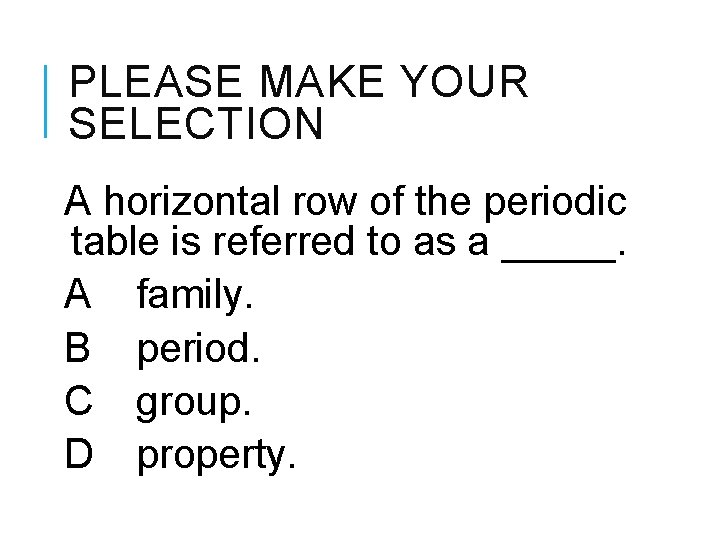 PLEASE MAKE YOUR SELECTION

A horizontal row of the periodic table is referred to as a ____.

A family.

B period.

C group.

D property.